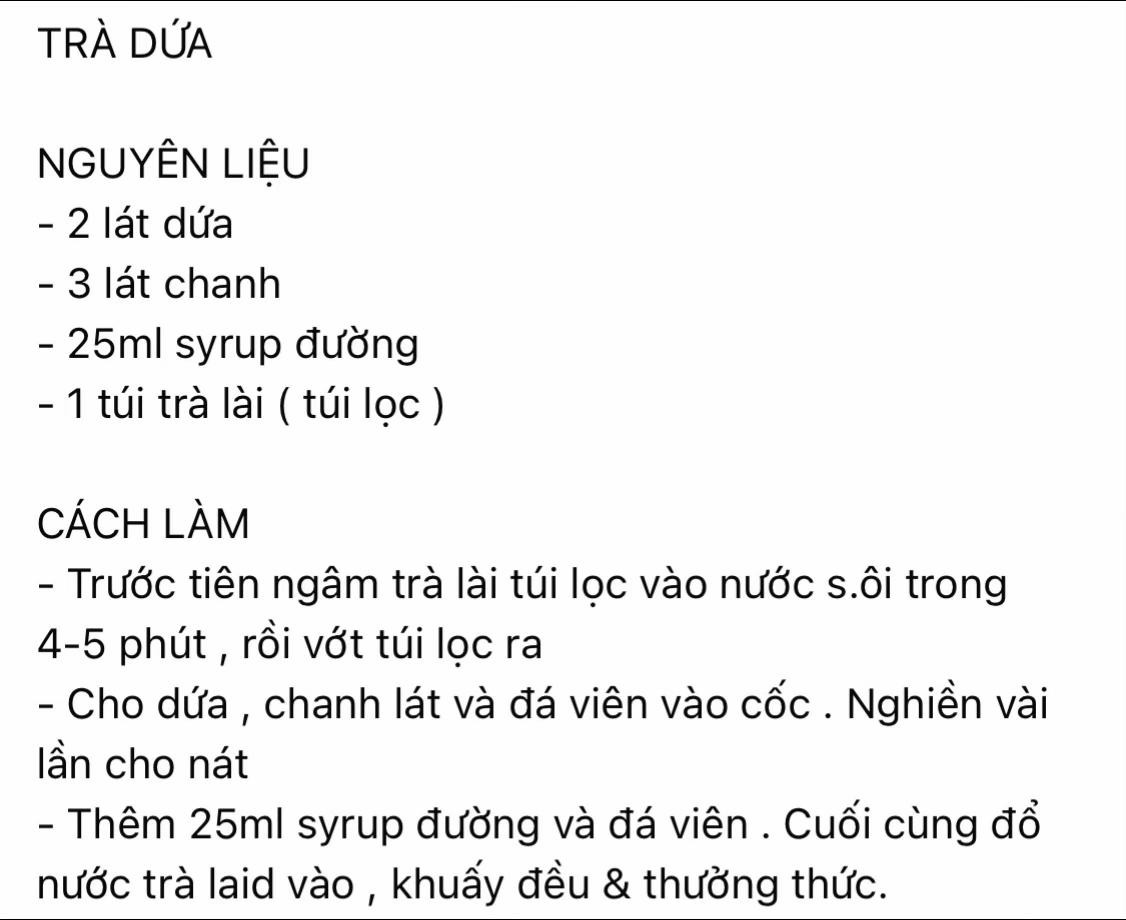 TRÀ DỨA

NGUYÊN LIỆU
- 2 lát dứa
- 3 lát chanh
- 25ml syrup đường
- 1 túi trà lài ( túi lọc )

CÁCH LÀM
- Trước tiên ngâm trà lài túi lọc vào nước s.ôi trong 4-5 phút , rồi vớt túi lọc ra
- Cho dứa , chanh lát và đá viên vào cốc . Nghiền vài lần cho nát
- Thêm 25ml syrup đường và đá viên . Cuối cùng đổ nước trà laid vào , khuấy đều & thưởng thức.